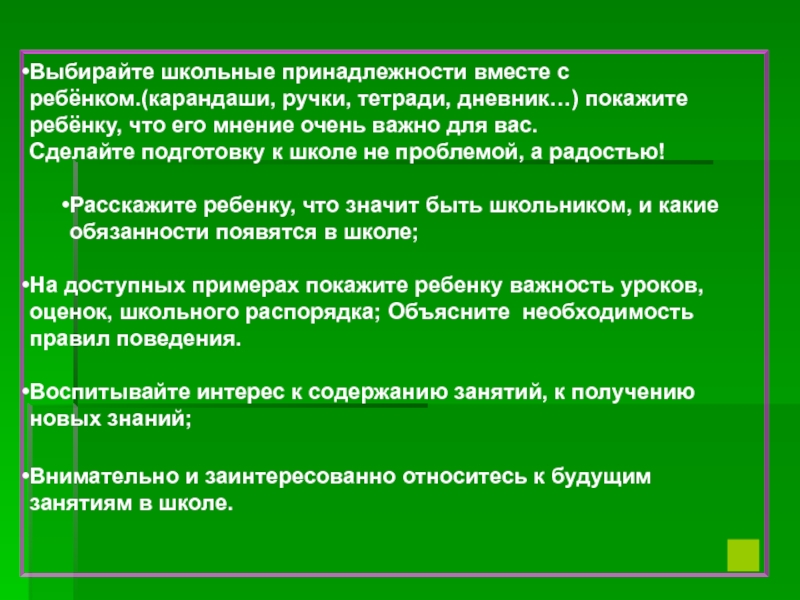 •Выбирайте школьные принадлежности вместе с ребёнком.(карандаши, ручки, тетради, дневник…) покажите ребёнку, что его мнение очень важно для вас. Сделайте подготовку к школе не проблемой, а радостью!

•Расскажите ребенку, что значит быть школьником, и какие обязанности появятся в школе;

•На доступных примерах покажите ребенку важность уроков, оценок, школьного распорядка; Объясните необходимость правил поведения.

•Воспитывайте интерес к содержанию занятий, к получению новых знаний;

•Внимательно и заинтересованно относитесь к будущим занятиям в школе.